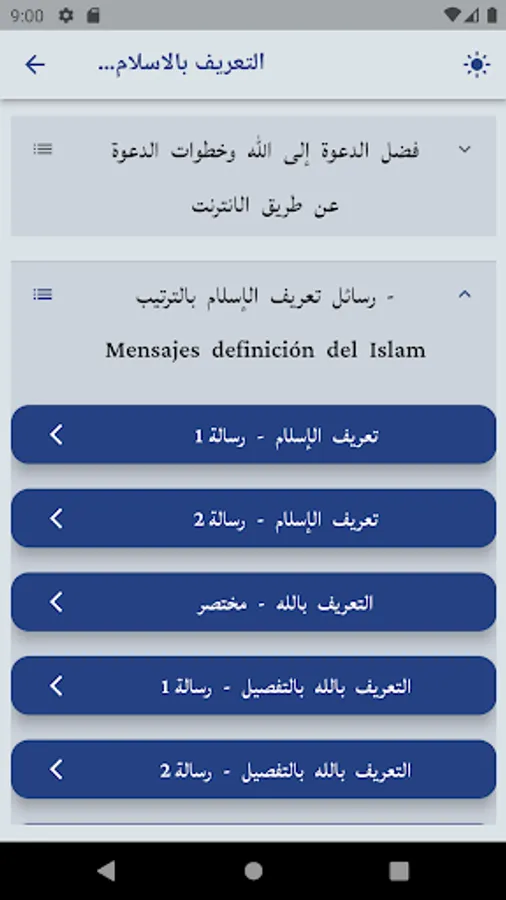 9:00

التعريف بالاسلام...

فضل الدعوة إلى الله وخطوات الدعوة عن طريق الانترنت

- رسائل تعريف الإسلام بالترتيب
Mensajes definición del Islam

تعريف الإسلام - رسالة 1

تعريف الإسلام - رسالة 2

التعريف بالله - مختصر

التعريف بالله بالتفصيل - رسالة 1

التعريف بالله بالتفصيل - رسالة 2